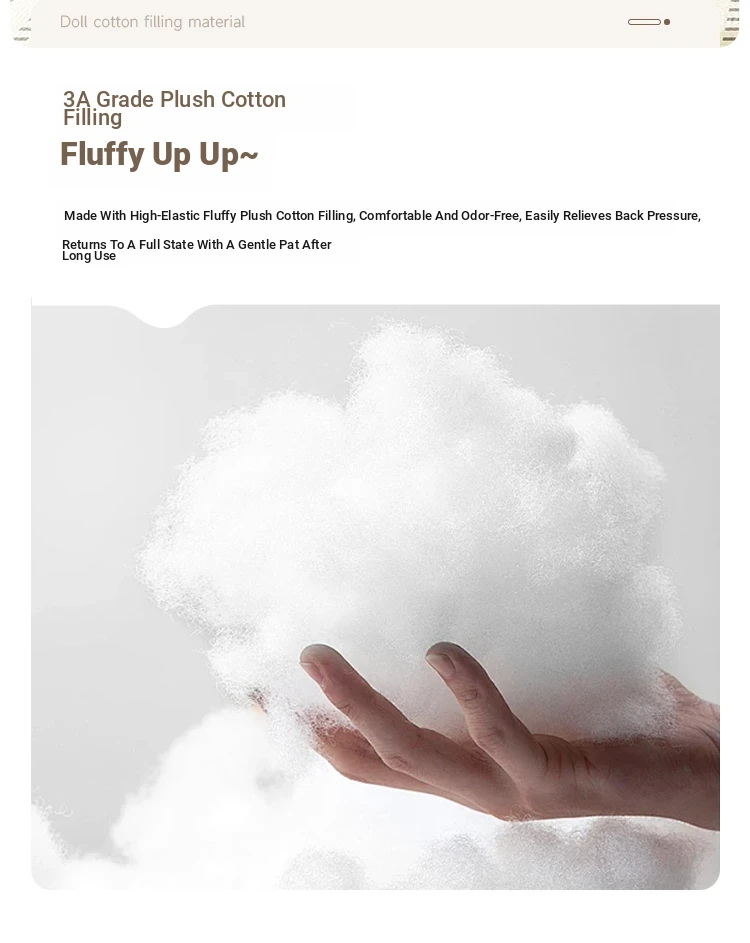 Doll cotton filling material

3A Grade Plush Cotton Filling

Fluffy Up Up~

Made With High-Elastic Fluffy Plush Cotton Filling, Comfortable And Odor-Free, Easily Relieves Back Pressure, Returns To A Full State With A Gentle Pat After Long Use